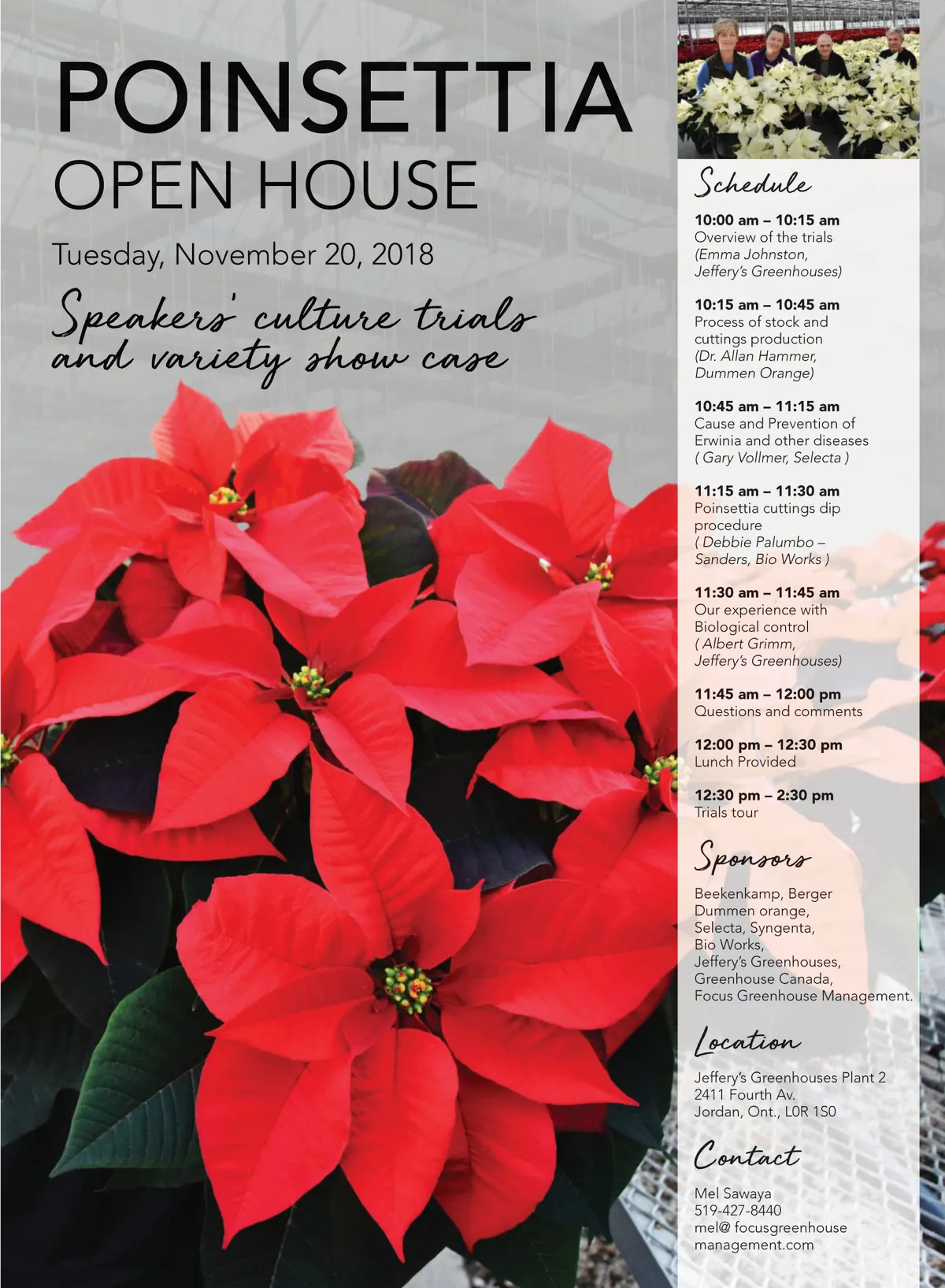 POINSETTIA
OPEN HOUSE

Tuesday, November 20, 2018

Speakers' culture trials and variety show case

Schedule

10:00 am – 10:15 am
Overview of the trials
(Emma Johnston, Jeffery's Greenhouses)

10:15 am – 10:45 am
Process of stock and cuttings production
(Dr. Allan Hammer, Dummen Orange)

10:45 am – 11:15 am
Cause and Prevention of Erwinia and other diseases
( Gary Vollmer, Selecta )

11:15 am – 11:30 am
Poinsettia cuttings dip procedure
( Debbie Palumbo – Sanders, Bio Works )

11:30 am – 11:45 am
Our experience with Biological control
( Albert Grimm, Jeffery's Greenhouses)

11:45 am – 12:00 pm
Questions and comments

12:00 pm – 12:30 pm
Lunch Provided

12:30 pm – 2:30 pm
Trials tour

Sponsors

Beekenkamp, Berger
Dummen orange,
Selecta, Syngenta,
Bio Works,
Jeffery's Greenhouses,
Greenhouse Canada,
Focus Greenhouse Management.

Location

Jeffery's Greenhouses Plant 2
2411 Fourth Av.
Jordan, Ont., L0R 1S0

Contact

Mel Sawaya
519-427-8440
mel@ focusgreenhouse management.com